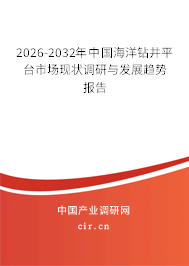 2026-2032年中国海洋钻井平台市场现状调研与发展趋势报告

中国产业调研网
cir.cn